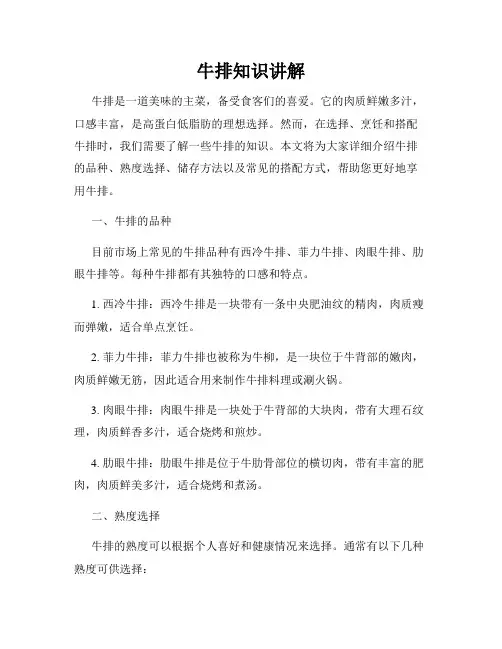 牛排知识讲解

牛排是一道美味的主菜，备受食客们的喜爱。它的肉质鲜嫩多汁，口感丰富，是高蛋白低脂肪的理想选择。然而，在选择、烹饪和搭配牛排时，我们需要了解一些牛排的知识。本文将为大家详细介绍牛排的品种、熟度选择、储存方法以及常见的搭配方式，帮助您更好地享用牛排。

一、牛排的品种

目前市场上常见的牛排品种有西冷牛排、菲力牛排、肉眼牛排、肋眼牛排等。每种牛排都有其独特的口感和特点。

1. 西冷牛排：西冷牛排是一块带有一条中央肥油纹的精肉，肉质瘦而弹嫩，适合单点烹饪。

2. 菲力牛排：菲力牛排也被称为牛柳，是一块位于牛背部的嫩肉，肉质鲜嫩无筋，因此适合用来制作牛排料理或涮火锅。

3. 肉眼牛排：肉眼牛排是一块处于牛背部的大块肉，带有大理石纹理，肉质鲜香多汁，适合烧烤和煎炒。

4. 肋眼牛排：肋眼牛排是位于牛肋骨部位的横切肉，带有丰富的肥肉，肉质鲜美多汁，适合烧烤和煮汤。

二、熟度选择

牛排的熟度可以根据个人喜好和健康情况来选择。通常有以下几种熟度可供选择：